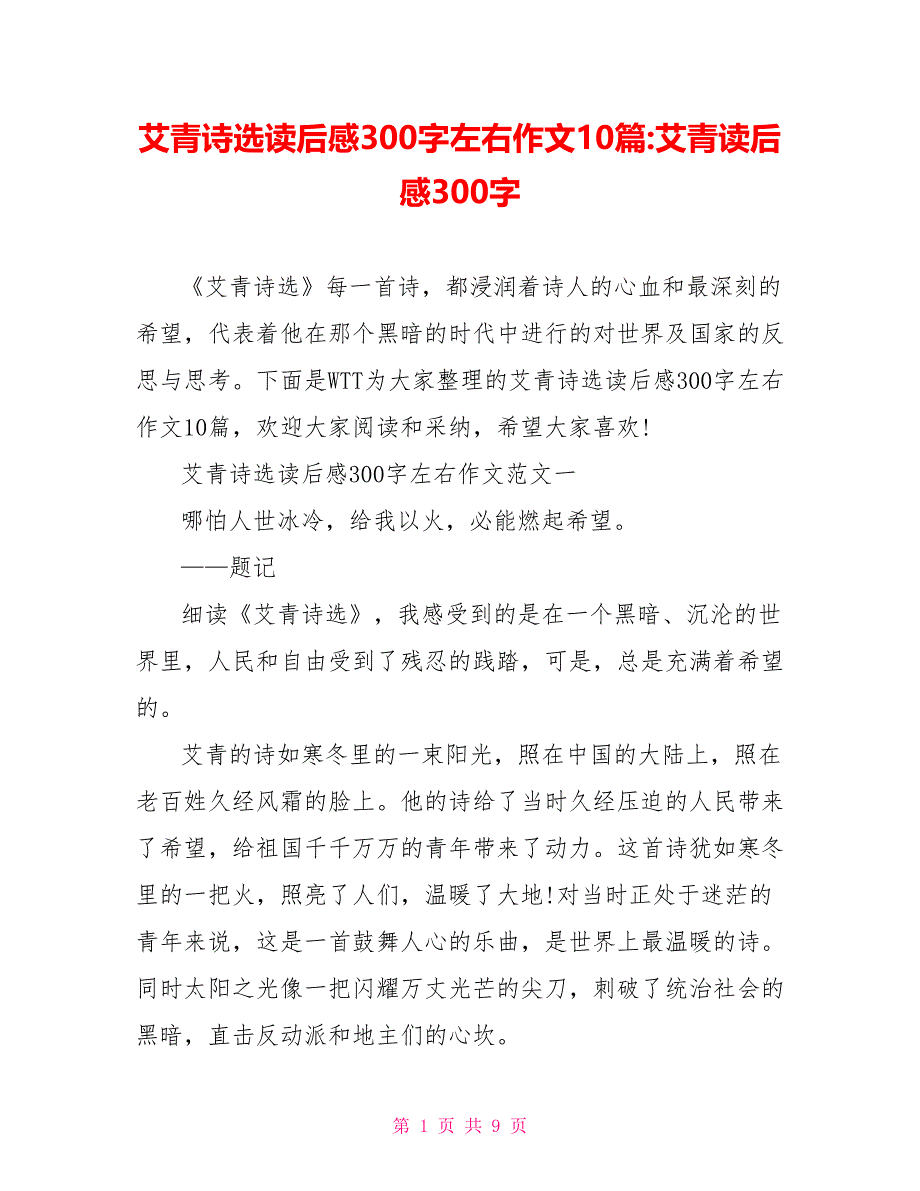 艾青诗选读后感300字左右作文10篇:艾青读后感300字

《艾青诗选》每一首诗，都浸润着诗人的心血和最深刻的希望，代表着他在那个黑暗的时代中进行的对世界及国家的反思与思考。下面是WTT为大家整理的艾青诗选读后感300字左右作文10篇，欢迎大家阅读和采纳，希望大家喜欢!

艾青诗选读后感300字左右作文范文一

哪怕人世冰冷，给我以火，必能燃起希望。

——题记

细读《艾青诗选》，我感受到的是在一个黑暗、沉沦的世界里，人民和自由受到了残忍的践踏，可是，总是充满着希望的。

艾青的诗如寒冬里的一束阳光，照在中国的大陆上，照在老百姓久经风霜的脸上。他的诗给了当时久经压迫的人民带来了希望，给祖国千千万万的青年带来了动力。这首诗犹如寒冬里的一把火，照亮了人们，温暖了大地!对当时正处于迷茫的青年来说，这是一首鼓舞人心的乐曲，是世界上最温暖的诗。同时太阳之光像一把闪耀万丈光芒的尖刀，刺破了统治社会的黑暗，直击反动派和地主们的心坎。

第 1 页 共 9 页